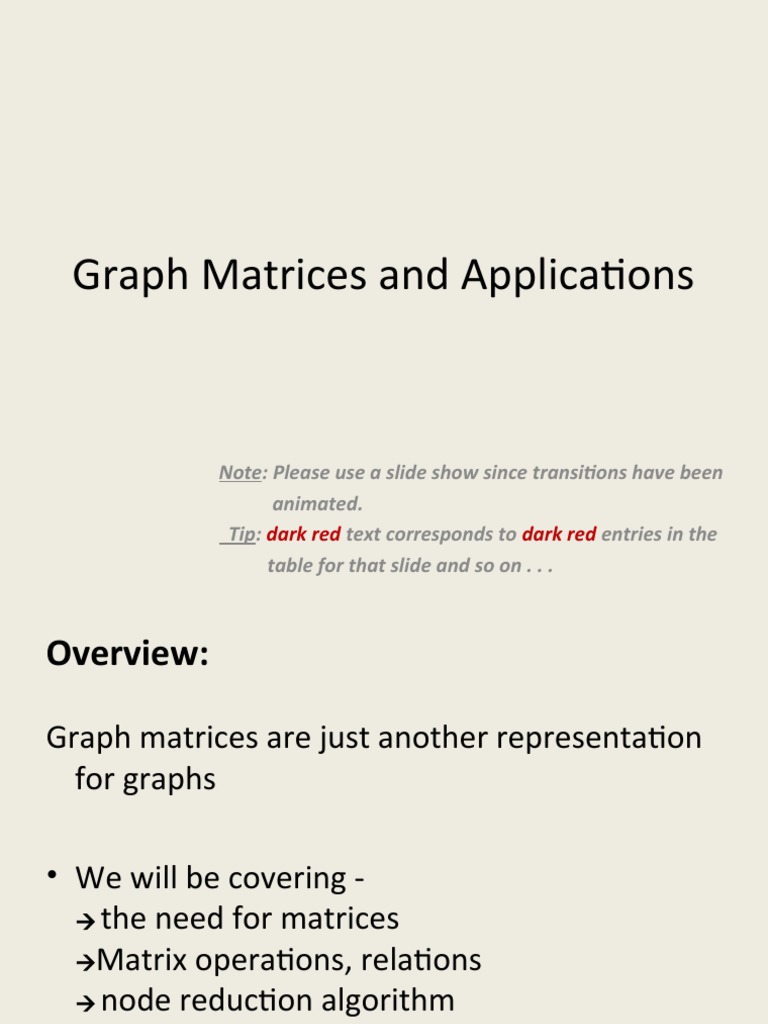 Graph Matrices and Applications

Note: Please use a slide show since transitions have been animated.
Tip: dark red text corresponds to dark red entries in the table for that slide and so on . . .

Overview:

Graph matrices are just another representation for graphs

• We will be covering -
→the need for matrices
→Matrix operations, relations
→node reduction algorithm